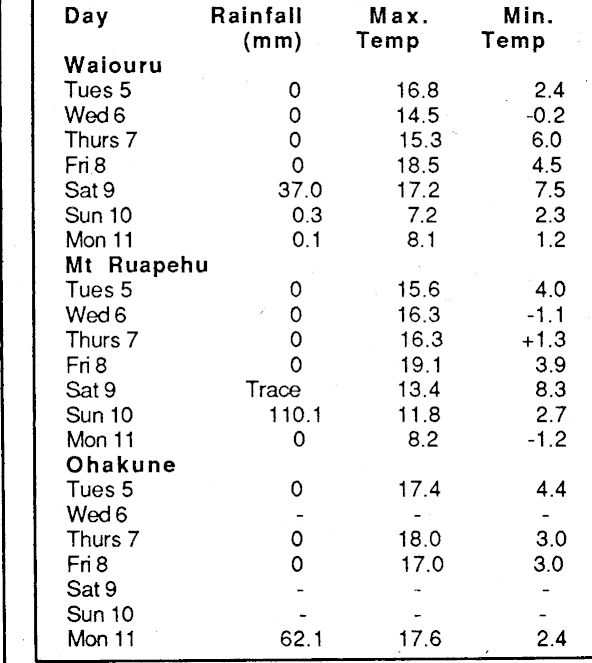 | Day | Rainfall (mm) | Max. Temp | Min. Temp |
|---|---|---|---|
| **Waiouru** | | | |
| Tues 5 | 0 | 16.8 | 2.4 |
| Wed 6 | 0 | 14.5 | -0.2 |
| Thurs 7 | 0 | 15.3 | 6.0 |
| Fri 8 | 0 | 18.5 | 4.5 |
| Sat 9 | 37.0 | 17.2 | 7.5 |
| Sun 10 | 0.3 | 7.2 | 2.3 |
| Mon 11 | 0.1 | 8.1 | 1.2 |
| **Mt Ruapehu** | | | |
| Tues 5 | 0 | 15.6 | 4.0 |
| Wed 6 | 0 | 16.3 | -1.1 |
| Thurs 7 | 0 | 16.3 | +1.3 |
| Fri 8 | 0 | 19.1 | 3.9 |
| Sat 9 | Trace | 13.4 | 8.3 |
| Sun 10 | 110.1 | 11.8 | 2.7 |
| Mon 11 | 0 | 8.2 | -1.2 |
| **Ohakune** | | | |
| Tues 5 | 0 | 17.4 | 4.4 |
| Wed 6 | - | - | - |
| Thurs 7 | 0 | 18.0 | 3.0 |
| Fri 8 | 0 | 17.0 | 3.0 |
| Sat 9 | - | - | - |
| Sun 10 | - | - | - |
| Mon 11 | 62.1 | 17.6 | 2.4 |